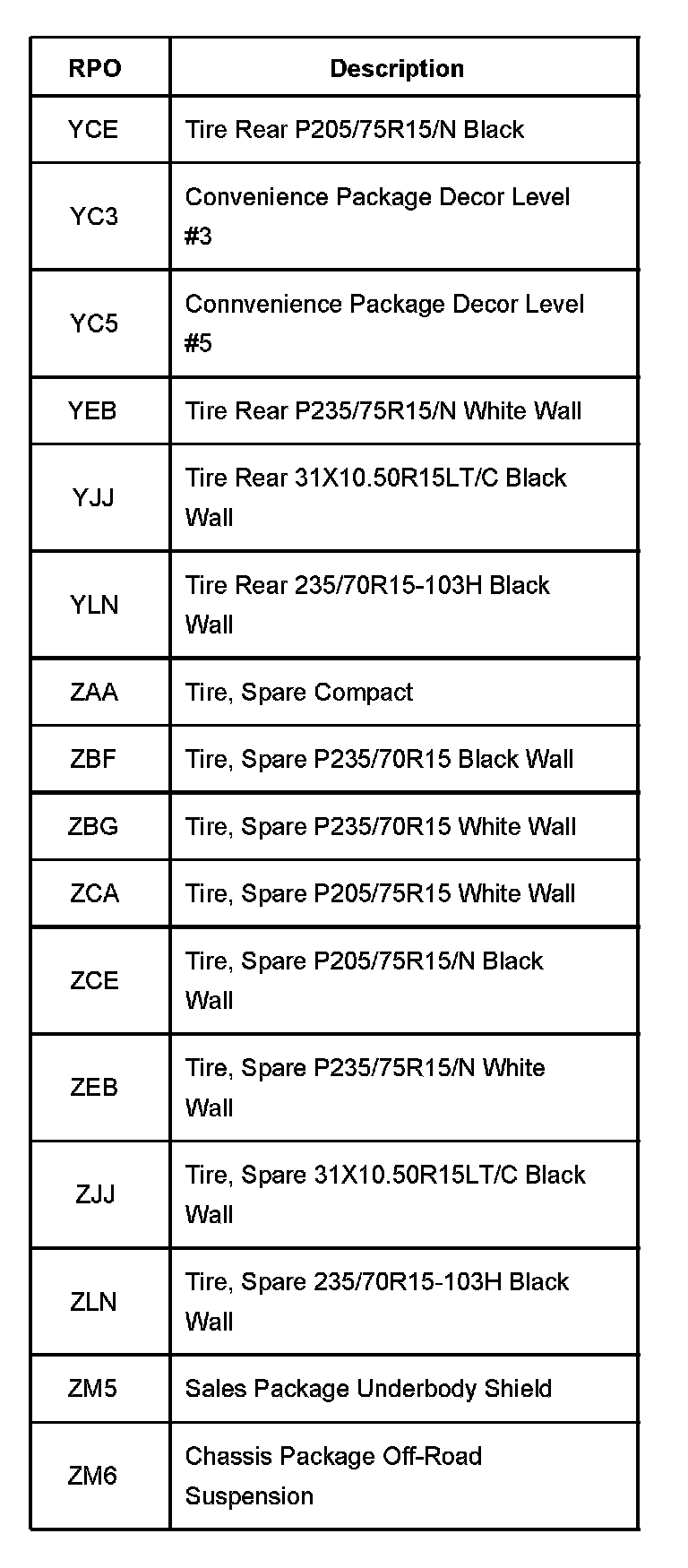 | RPO | Description |
|---|---|
| YCE | Tire Rear P205/75R15/N Black |
| YC3 | Convenience Package Decor Level #3 |
| YC5 | Connvenience Package Decor Level #5 |
| YEB | Tire Rear P235/75R15/N White Wall |
| YJJ | Tire Rear 31X10.50R15LT/C Black Wall |
| YLN | Tire Rear 235/70R15-103H Black Wall |
| ZAA | Tire, Spare Compact |
| ZBF | Tire, Spare P235/70R15 Black Wall |
| ZBG | Tire, Spare P235/70R15 White Wall |
| ZCA | Tire, Spare P205/75R15 White Wall |
| ZCE | Tire, Spare P205/75R15/N Black Wall |
| ZEB | Tire, Spare P235/75R15/N White Wall |
| ZJJ | Tire, Spare 31X10.50R15LT/C Black Wall |
| ZLN | Tire, Spare 235/70R15-103H Black Wall |
| ZM5 | Sales Package Underbody Shield |
| ZM6 | Chassis Package Off-Road Suspension |